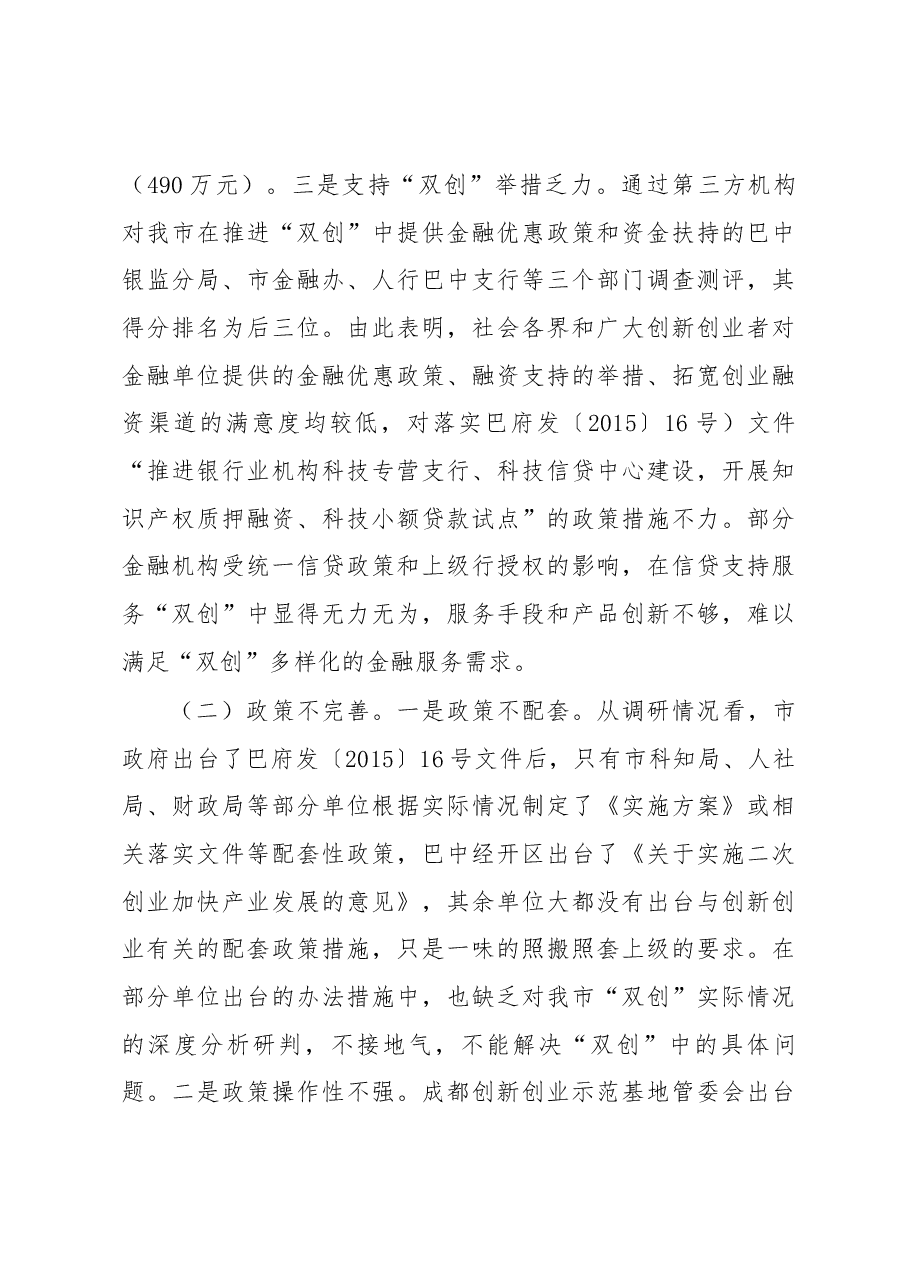 （490万元）。三是支持“双创”举措乏力。通过第三方机构对我市在推进“双创”中提供金融优惠政策和资金扶持的巴中银监分局、市金融办、人行巴中支行等三个部门调查测评，其得分排名为后三位。由此表明，社会各界和广大创新创业者对金融单位提供的金融优惠政策、融资支持的举措、拓宽创业融资渠道的满意度均较低，对落实巴府发〔2015〕16号）文件“推进银行业机构科技专营支行、科技信贷中心建设，开展知识产权质押融资、科技小额贷款试点”的政策措施不力。部分金融机构受统一信贷政策和上级行授权的影响，在信贷支持服务“双创”中显得无力无为，服务手段和产品创新不够，难以满足“双创”多样化的金融服务需求。

（二）政策不完善。一是政策不配套。从调研情况看，市政府出台了巴府发〔2015〕16号文件后，只有市科知局、人社局、财政局等部分单位根据实际情况制定了《实施方案》或相关落实文件等配套性政策，巴中经开区出台了《关于实施二次创业加快产业发展的意见》，其余单位大都没有出台与创新创业有关的配套政策措施，只是一味的照搬照套上级的要求。在部分单位出台的办法措施中，也缺乏对我市“双创”实际情况的深度分析研判，不接地气，不能解决“双创”中的具体问题。二是政策操作性不强。成都创新创业示范基地管委会出台